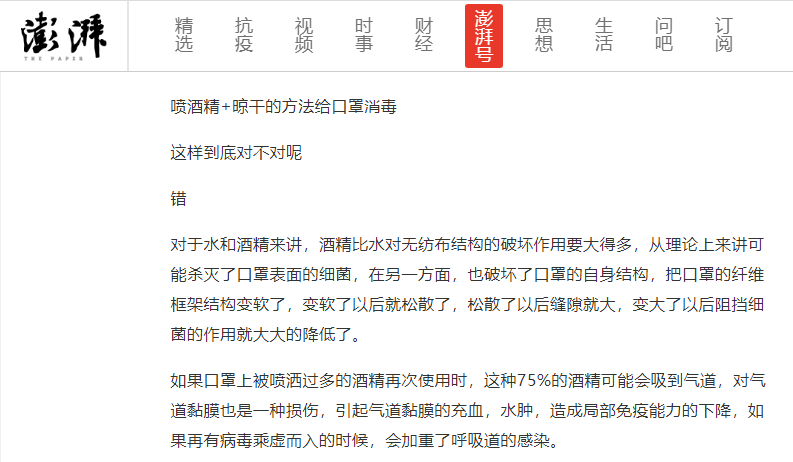 澎湃
THE PAPER

精选 抗疫 视频 时事 财经 澎湃号 思想 生活 问吧 订阅

喷酒精+晾干的方法给口罩消毒

这样到底对不对呢

错

对于水和酒精来讲，酒精比水对无纺布结构的破坏作用要大得多，从理论上来讲可能杀灭了口罩表面的细菌，在另一方面，也破坏了口罩的自身结构，把口罩的纤维框架结构变软了，变软了以后就松散了，松散了以后缝隙就大，变大了以后阻挡细菌的作用就大大的降低了。

如果口罩上被喷洒过多的酒精再次使用时，这种75%的酒精可能会吸到气道，对气道黏膜也是一种损伤，引起气道黏膜的充血，水肿，造成局部免疫能力的下降，如果再有病毒乘虚而入的时候，会加重了呼吸道的感染。